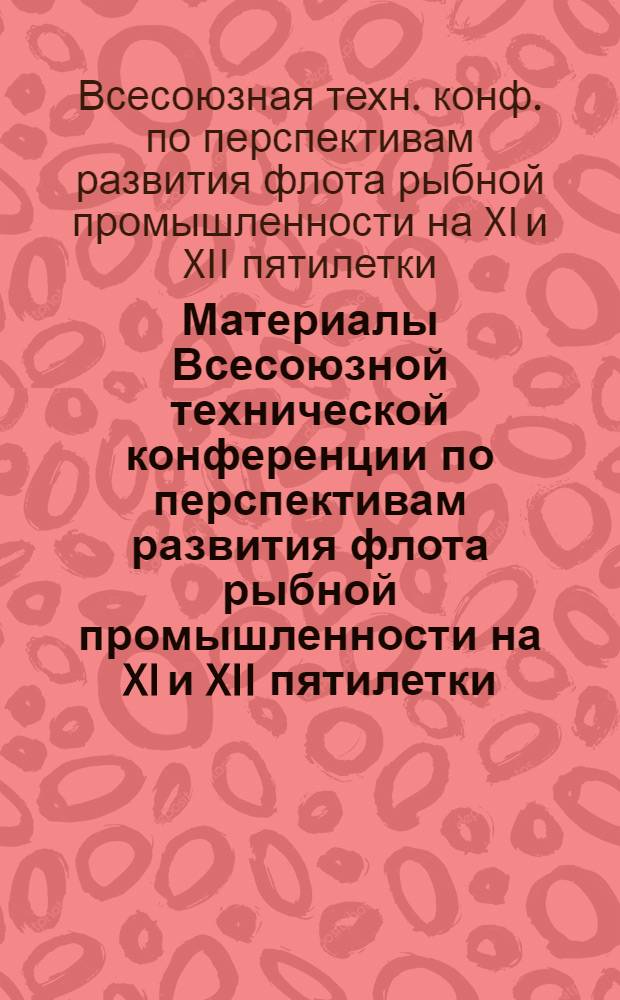 Всесоюзная техн. конф. по перспективам развития флота рыбной промышленности на XI и XII пятилетки

Материалы Всесоюзной технической конференции по перспективам развития флота рыбной промышленности на XI и XII пятилетки